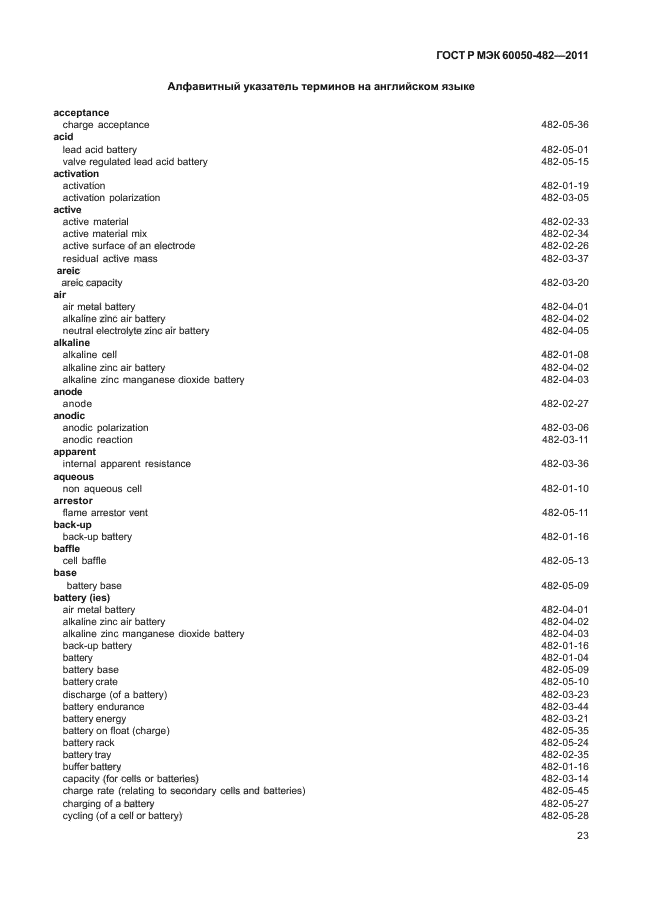 ГОСТ Р МЭК 60050-482—2011

Алфавитный указатель терминов на английском языке

acceptance
charge acceptance 482-05-36
acid
lead acid battery 482-05-01
valve regulated lead acid battery 482-05-15
activation
activation 482-01-19
activation polarization 482-03-05
active
active material 482-02-33
active material mix 482-02-34
active surface of an electrode 482-02-26
residual active mass 482-03-37
areic
areic capacity 482-03-20
air
air metal battery 482-04-01
alkaline zinc air battery 482-04-02
neutral electrolyte zinc air battery 482-04-05
alkaline
alkaline cell 482-01-08
alkaline zinc air battery 482-04-02
alkaline zinc manganese dioxide battery 482-04-03
anode
anode 482-02-27
anodic
anodic polarization 482-03-06
anodic reaction 482-03-11
apparent
internal apparent resistance 482-03-36
aqueous
non aqueous cell 482-01-10
arrestor
flame arrestor vent 482-05-11
back-up
back-up battery 482-01-16
baffle
cell baffle 482-05-13
base
battery base 482-05-09
battery (ies)
air metal battery 482-04-01
alkaline zinc air battery 482-04-02
alkaline zinc manganese dioxide battery 482-04-03
back-up battery 482-01-16
battery 482-01-04
battery base 482-05-09
battery crate 482-05-10
discharge (of a battery) 482-03-23
battery endurance 482-03-44
battery energy 482-03-21
battery on float (charge) 482-05-35
battery rack 482-05-24
battery tray 482-02-35
buffer battery 482-01-16
capacity (for cells or batteries) 482-03-14
charge rate (relating to secondary cells and batteries) 482-05-45
charging of a battery 482-05-27
cycling (of a cell or battery) 482-05-28

23